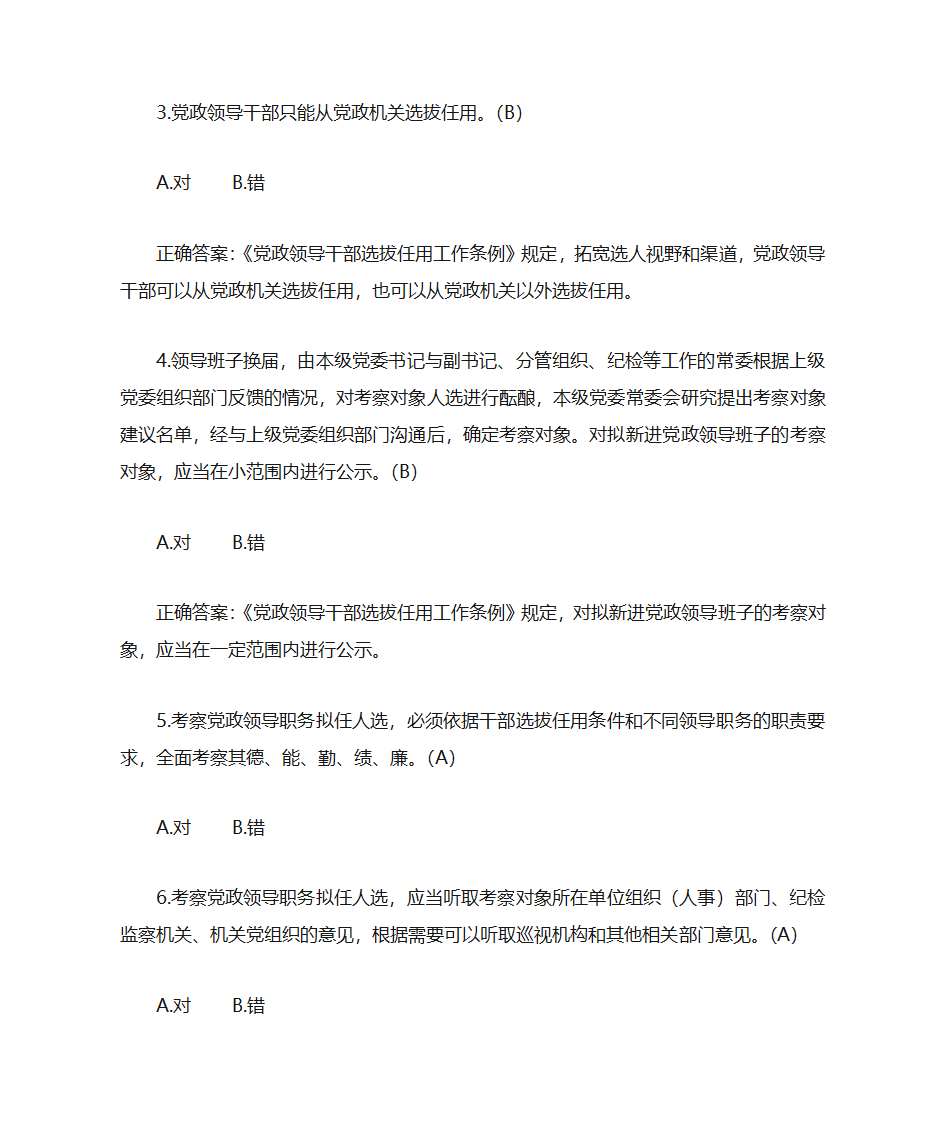 3.党政领导干部只能从党政机关选拔任用。(B)

A.对　B.错

正确答案:《党政领导干部选拔任用工作条例》规定，拓宽选人视野和渠道，党政领导干部可以从党政机关选拔任用，也可以从党政机关以外选拔任用。

4.领导班子换届，由本级党委书记与副书记、分管组织、纪检等工作的常委根据上级党委组织部门反馈的情况，对考察对象人选进行酝酿，本级党委常委会研究提出考察对象建议名单，经与上级党委组织部门沟通后，确定考察对象。对拟新进党政领导班子的考察对象，应当在小范围内进行公示。(B)

A.对　B.错

正确答案:《党政领导干部选拔任用工作条例》规定，对拟新进党政领导班子的考察对象，应当在一定范围内进行公示。

5.考察党政领导职务拟任人选，必须依据干部选拔任用条件和不同领导职务的职责要求，全面考察其德、能、勤、绩、廉。(A)

A.对　B.错

6.考察党政领导职务拟任人选，应当听取考察对象所在单位组织（人事）部门、纪检监察机关、机关党组织的意见，根据需要可以听取巡视机构和其他相关部门意见。(A)

A.对　B.错